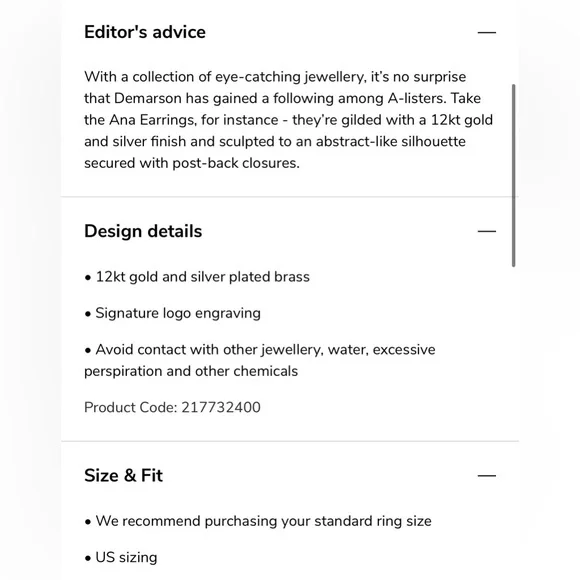 Editor's advice —

With a collection of eye-catching jewellery, it's no surprise that Demarson has gained a following among A-listers. Take the Ana Earrings, for instance - they're gilded with a 12kt gold and silver finish and sculpted to an abstract-like silhouette secured with post-back closures.

Design details —

• 12kt gold and silver plated brass

• Signature logo engraving

• Avoid contact with other jewellery, water, excessive perspiration and other chemicals

Product Code: 217732400

Size & Fit —

• We recommend purchasing your standard ring size

• US sizing